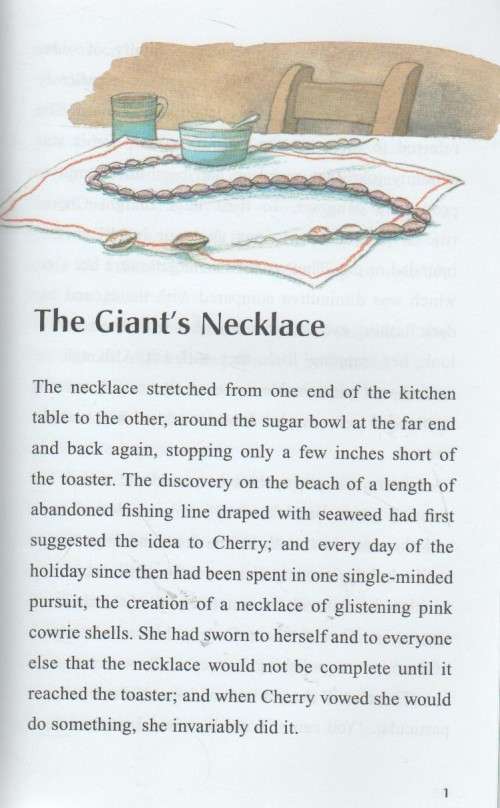 The Giant's Necklace

The necklace stretched from one end of the kitchen table to the other, around the sugar bowl at the far end and back again, stopping only a few inches short of the toaster. The discovery on the beach of a length of abandoned fishing line draped with seaweed had first suggested the idea to Cherry; and every day of the holiday since then had been spent in one single-minded pursuit, the creation of a necklace of glistening pink cowrie shells. She had sworn to herself and to everyone else that the necklace would not be complete until it reached the toaster; and when Cherry vowed she would do something, she invariably did it.

1